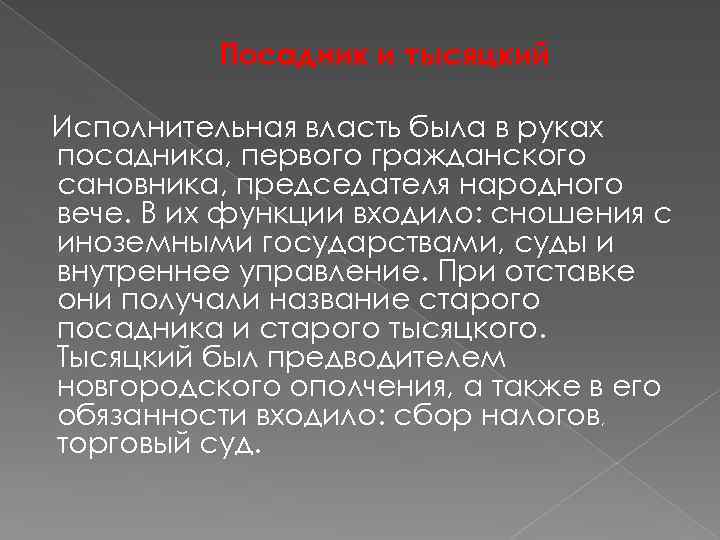 Посадник и тысяцкий

Исполнительная власть была в руках посадника, первого гражданского сановника, председателя народного вече. В их функции входило: сношения с иноземными государствами, суды и внутреннее управление. При отставке они получали название старого посадника и старого тысяцкого. Тысяцкий был предводителем новгородского ополчения, а также в его обязанности входило: сбор налогов, торговый суд.